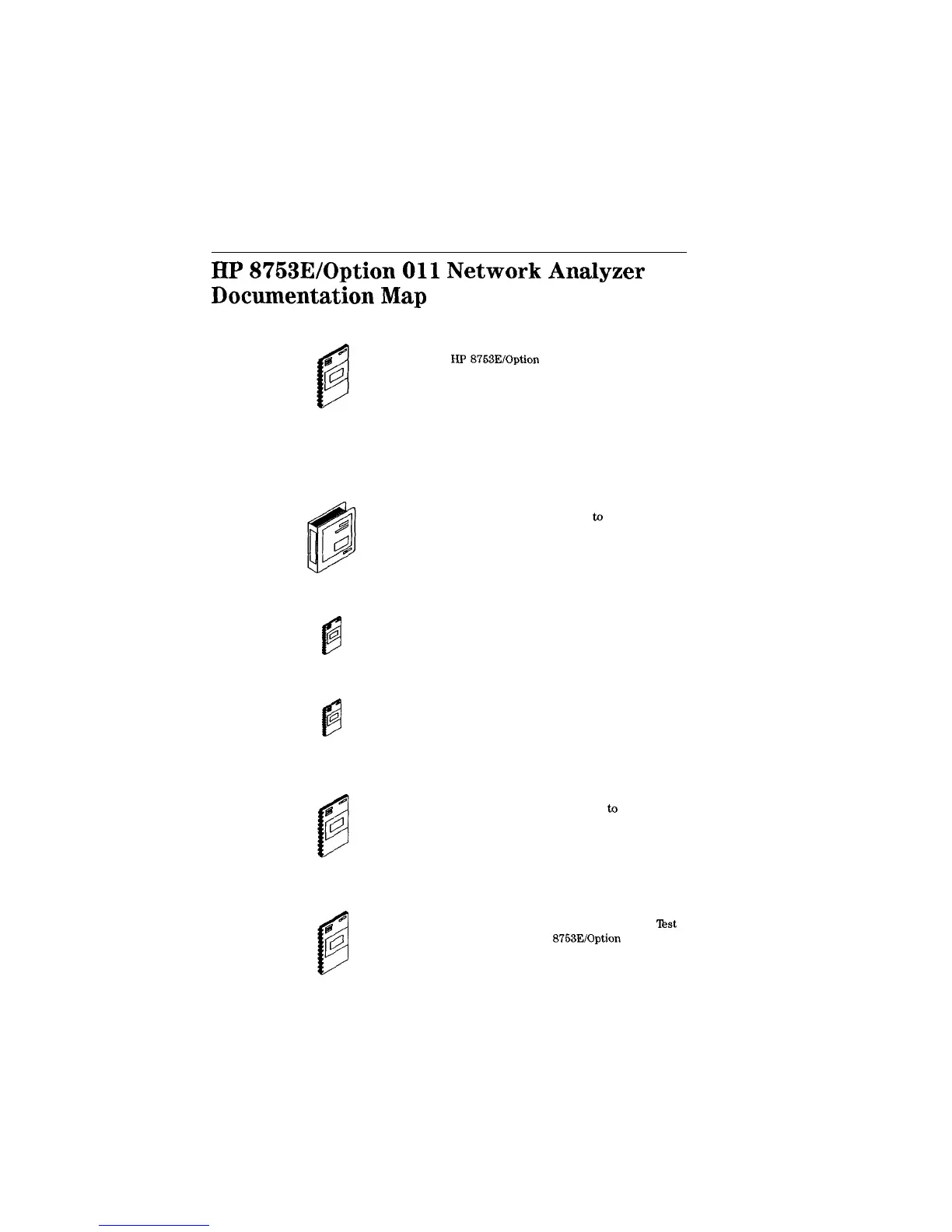 HP 8753E/Option 011 Network Analyzer Documentation Map

HP 8753E/Option

to

to

Test
8753E/Option